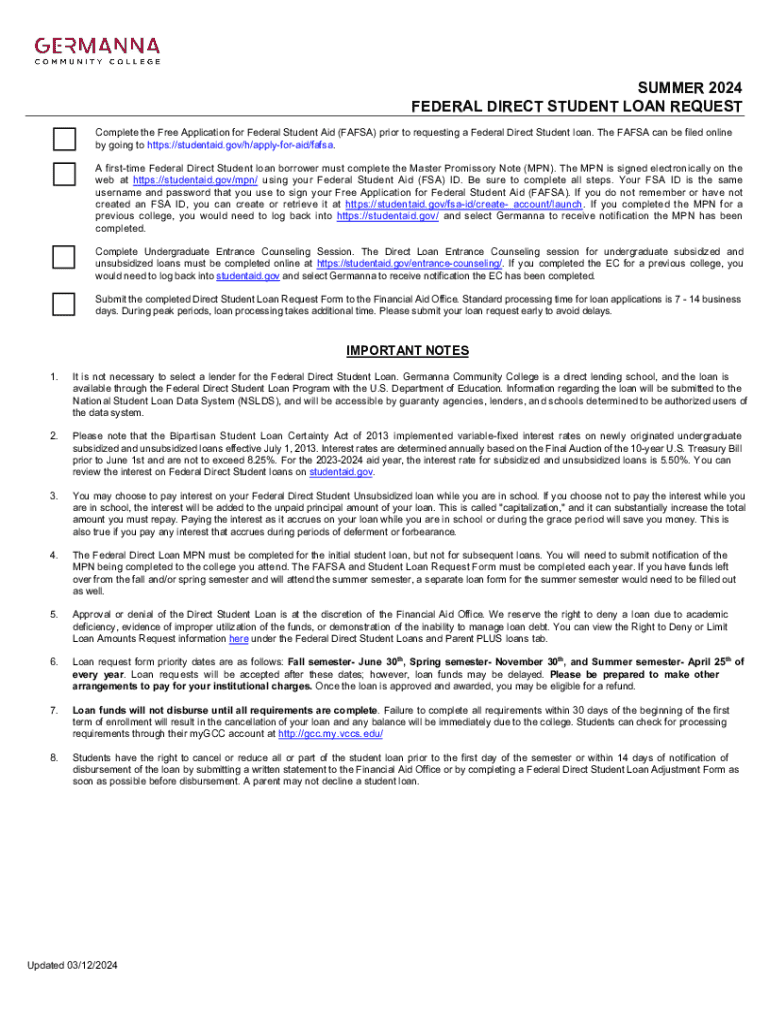 GERMANNA
COMMUNITY COLLEGE

SUMMER 2024
FEDERAL DIRECT STUDENT LOAN REQUEST

Complete the Free Application for Federal Student Aid (FAFSA) prior to requesting a Federal Direct Student loan. The FAFSA can be filed online by going to https://studentaid.gov/h/apply-for-aid/fafsa.

A first-time Federal Direct Student loan borrower must complete the Master Promissory Note (MPN). The MPN is signed electronically on the web at https://studentaid.gov/mpn/ using your Federal Student Aid (FSA) ID. Be sure to complete all steps. Your FSA ID is the same username and password that you use to sign your Free Application for Federal Student Aid (FAFSA). If you do not remember or have not created an FSA ID, you can create or retrieve it at https://studentaid.gov/fsa-id/create- account/launch. If you completed the MPN for a previous college, you would need to log back into https://studentaid.gov/ and select Germanna to receive notification the MPN has been completed.

Complete Undergraduate Entrance Counseling Session. The Direct Loan Entrance Counseling session for undergraduate subsidized and unsubsidized loans must be completed online at https://studentaid.gov/entrance-counseling/. If you completed the EC for a previous college, you would need to log back into studentaid.gov and select Germanna to receive notification the EC has been completed.

Submit the completed Direct Student Loan Request Form to the Financial Aid Office. Standard processing time for loan applications is 7 - 14 business days. During peak periods, loan processing takes additional time. Please submit your loan request early to avoid delays.

IMPORTANT NOTES

1. It is not necessary to select a lender for the Federal Direct Student Loan. Germanna Community College is a direct lending school, and the loan is available through the Federal Direct Student Loan Program with the U.S. Department of Education. Information regarding the loan will be submitted to the National Student Loan Data System (NSLDS), and will be accessible by guaranty agencies, lenders, and schools determined to be authorized users of the data system.

2. Please note that the Bipartisan Student Loan Certainty Act of 2013 implemented variable-fixed interest rates on newly originated undergraduate subsidized and unsubsidized loans effective July 1, 2013. Interest rates are determined annually based on the Final Auction of the 10-year U.S. Treasury Bill prior to June 1st and are not to exceed 8.25%. For the 2023-2024 aid year, the interest rate for subsidized and unsubsidized loans is 5.50%. You can review the interest on Federal Direct Student loans on studentaid.gov.

3. You may choose to pay interest on your Federal Direct Student Unsubsidized loan while you are in school. If you choose not to pay the interest while you are in school, the interest will be added to the unpaid principal amount of your loan. This is called "capitalization," and it can substantially increase the total amount you must repay. Paying the interest as it accrues on your loan while you are in school or during the grace period will save you money. This is also true if you pay any interest that accrues during periods of deferment or forbearance.

4. The Federal Direct Loan MPN must be completed for the initial student loan, but not for subsequent loans. You will need to submit notification of the MPN being completed to the college you attend. The FAFSA and Student Loan Request Form must be completed each year. If you have funds left over from the fall and/or spring semester and will attend the summer semester, a separate loan form for the summer semester would need to be filled out as well.

5. Approval or denial of the Direct Student Loan is at the discretion of the Financial Aid Office. We reserve the right to deny a loan due to academic deficiency, evidence of improper utilization of the funds, or demonstration of the inability to manage loan debt. You can view the Right to Deny or Limit Loan Amounts Request information here under the Federal Direct Student Loans and Parent PLUS loans tab.

6. Loan request form priority dates are as follows: Fall semester- June 30$^{th}$, Spring semester- November 30$^{th}$, and Summer semester- April 25$^{th}$ of every year. Loan requests will be accepted after these dates; however, loan funds may be delayed. Please be prepared to make other arrangements to pay for your institutional charges. Once the loan is approved and awarded, you may be eligible for a refund.

7. Loan funds will not disburse until all requirements are complete. Failure to complete all requirements within 30 days of the beginning of the first term of enrollment will result in the cancellation of your loan and any balance will be immediately due to the college. Students can check for processing requirements through their myGCC account at http://gcc.my.vccs.edu/

8. Students have the right to cancel or reduce all or part of the student loan prior to the first day of the semester or within 14 days of notification of disbursement of the loan by submitting a written statement to the Financial Aid Office or by completing a Federal Direct Student Loan Adjustment Form as soon as possible before disbursement. A parent may not decline a student loan.

Updated 03/12/2024